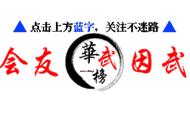 ▲ 点击上方蓝字，关注不迷路 ▲

会友 華武一榜 因武